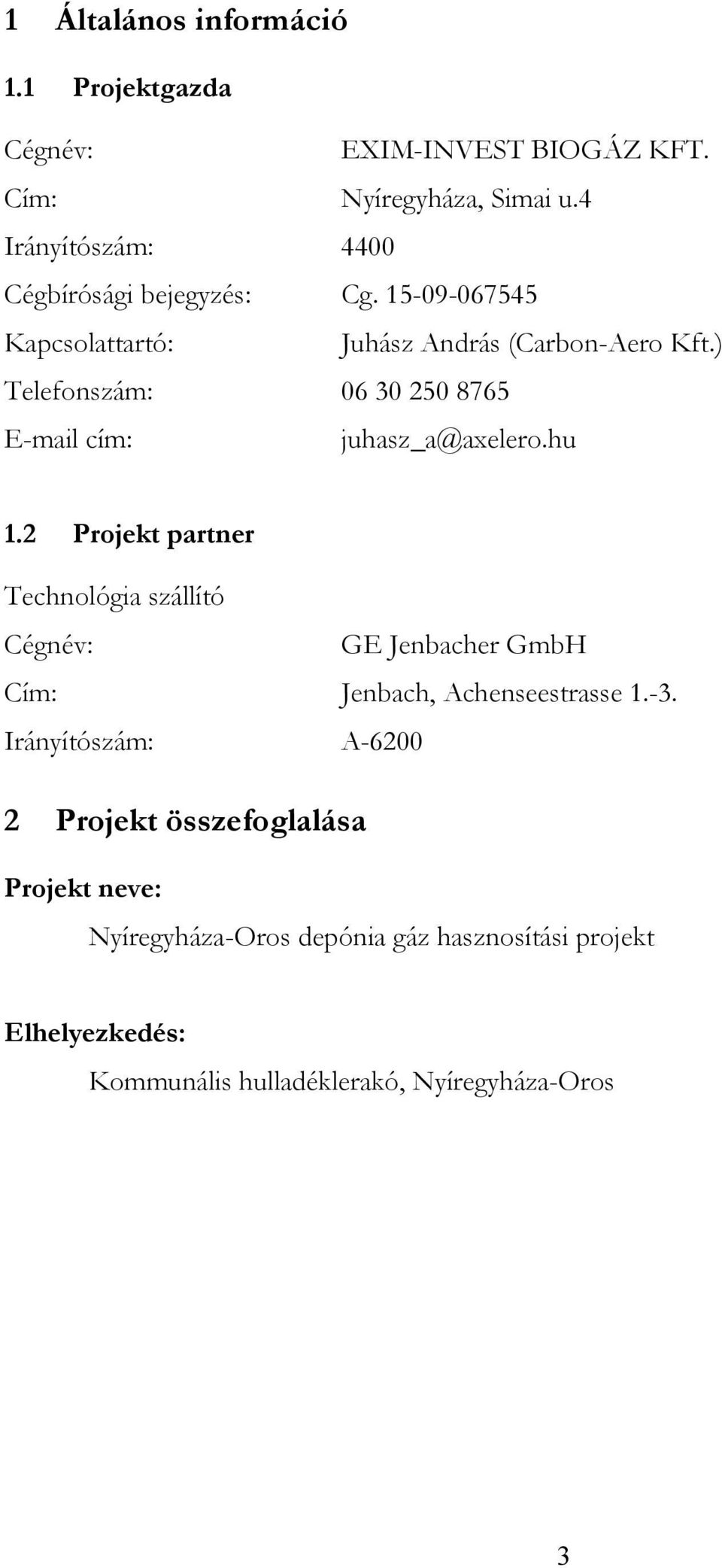 1 Általános információ

1.1 Projektgazda

Cégnév: EXIM-INVEST BIOGÁZ KFT.

Cím: Nyíregyháza, Simai u.4

Irányítószám: 4400

Cégbírósági bejegyzés: Cg. 15-09-067545

Kapcsolattartó: Juhász András (Carbon-Aero Kft.)

Telefonszám: 06 30 250 8765

E-mail cím: juhasz_a@axelero.hu

1.2 Projekt partner

Technológia szállító

Cégnév: GE Jenbacher GmbH

Cím: Jenbach, Achenseestrasse 1.-3.

Irányítószám: A-6200

2 Projekt összefoglalása

Projekt neve:

Nyíregyháza-Oros depónia gáz hasznosítási projekt

Elhelyezkedés:

Kommunális hulladéklerakó, Nyíregyháza-Oros

3